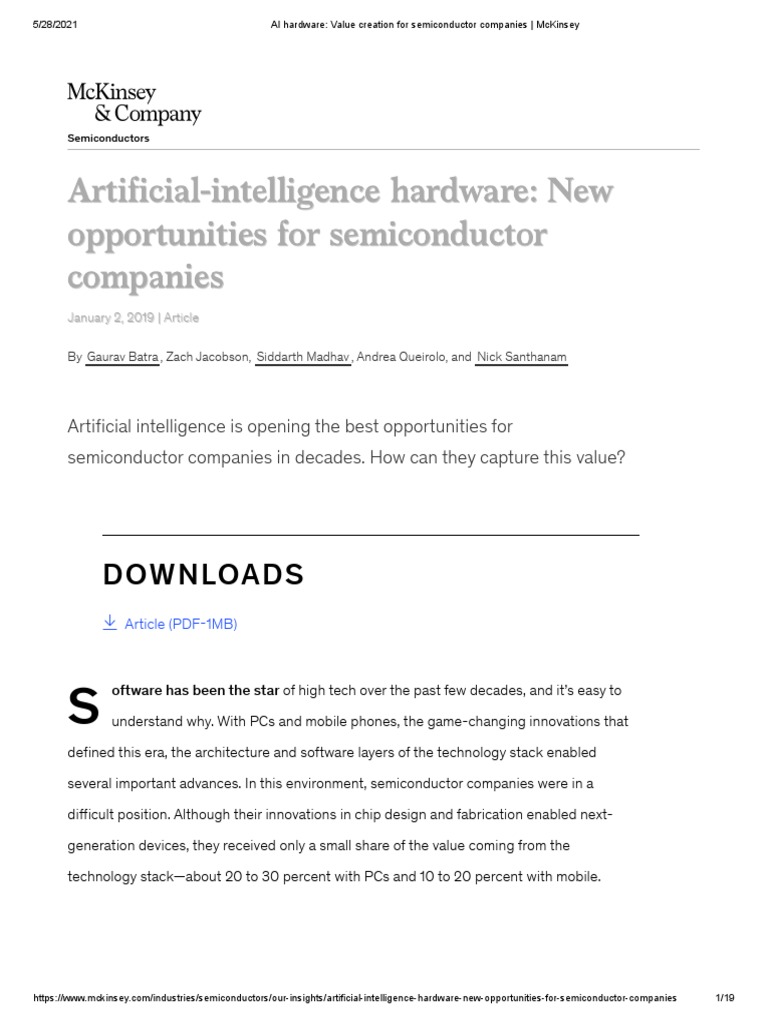 5/28/2021 AI hardware: Value creation for semiconductor companies | McKinsey

McKinsey & Company

Semiconductors

Artificial-intelligence hardware: New opportunities for semiconductor companies

January 2, 2019 | Article

By Gaurav Batra, Zach Jacobson, Siddarth Madhav, Andrea Queirolo, and Nick Santhanam

Artificial intelligence is opening the best opportunities for semiconductor companies in decades. How can they capture this value?

DOWNLOADS

Article (PDF-1MB)

Software has been the star of high tech over the past few decades, and it's easy to understand why. With PCs and mobile phones, the game-changing innovations that defined this era, the architecture and software layers of the technology stack enabled several important advances. In this environment, semiconductor companies were in a difficult position. Although their innovations in chip design and fabrication enabled next-generation devices, they received only a small share of the value coming from the technology stack—about 20 to 30 percent with PCs and 10 to 20 percent with mobile.

https://www.mckinsey.com/industries/semiconductors/our-insights/artificial-intelligence-hardware-new-opportunities-for-semiconductor-companies 1/19